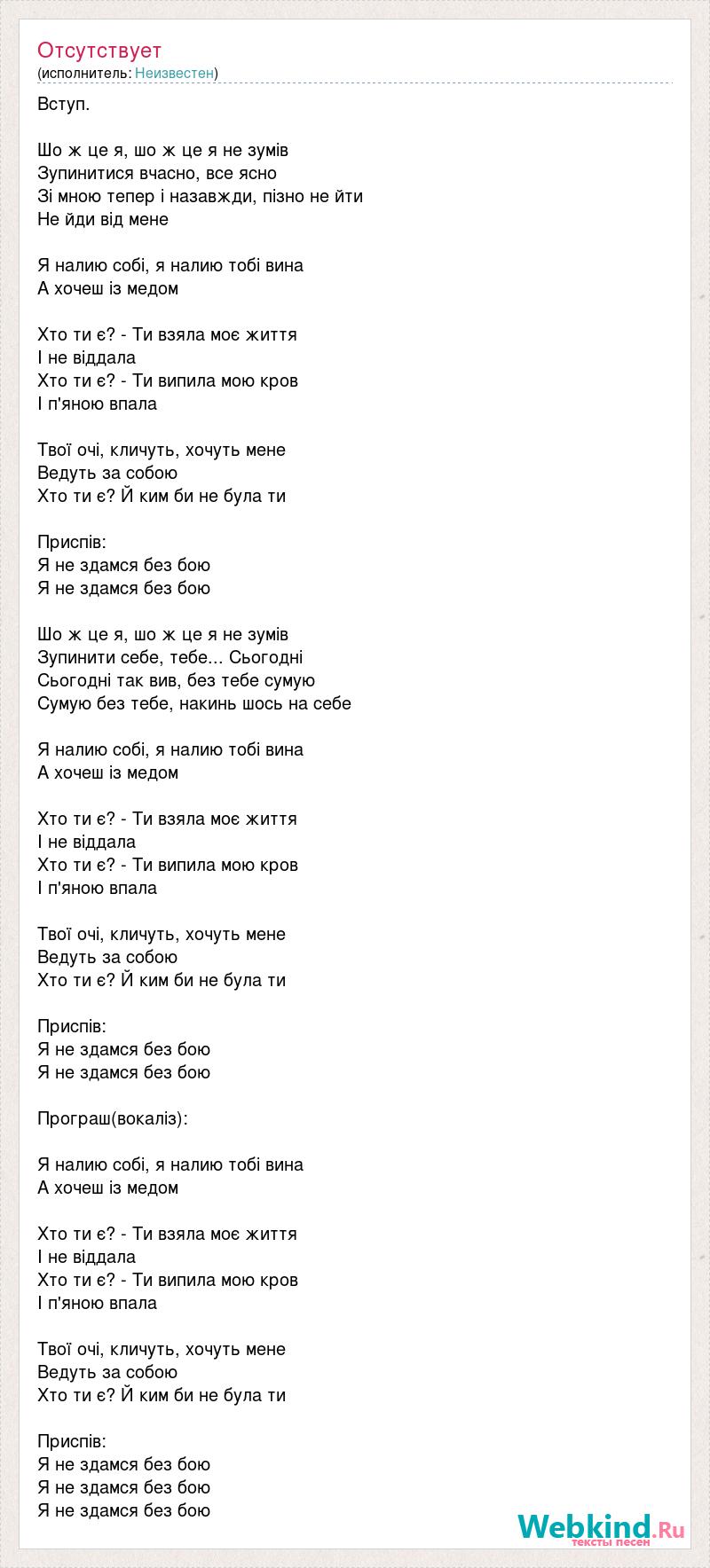 Отсутствует
(исполнитель: Неизвестен)

Вступ.

Шо ж це я, шо ж це я не зумів
Зупинитися вчасно, все ясно
Зі мною тепер і назавжди, пізно не йти
Не йди від мене

Я налию собі, я налию тобі вина
А хочеш із медом

Хто ти є? - Ти взяла моє життя
І не віддала
Хто ти є? - Ти випила мою кров
І п'яною впала

Твої очі, кличуть, хочуть мене
Ведуть за собою
Хто ти є? Й ким би не була ти

Приспів:
Я не здамся без бою
Я не здамся без бою

Шо ж це я, шо ж це я не зумів
Зупинити себе, тебе... Сьогодні
Сьогодні так вив, без тебе сумую
Сумую без тебе, накинь шось на себе

Я налию собі, я налию тобі вина
А хочеш із медом

Хто ти є? - Ти взяла моє життя
І не віддала
Хто ти є? - Ти випила мою кров
І п'яною впала

Твої очі, кличуть, хочуть мене
Ведуть за собою
Хто ти є? Й ким би не була ти

Приспів:
Я не здамся без бою
Я не здамся без бою

Програш(вокаліз):

Я налию собі, я налию тобі вина
А хочеш із медом

Хто ти є? - Ти взяла моє життя
І не віддала
Хто ти є? - Ти випила мою кров
І п'яною впала

Твої очі, кличуть, хочуть мене
Ведуть за собою
Хто ти є? Й ким би не була ти

Приспів:
Я не здамся без бою
Я не здамся без бою
Я не здамся без бою

Webkind.Ru
тексты песен